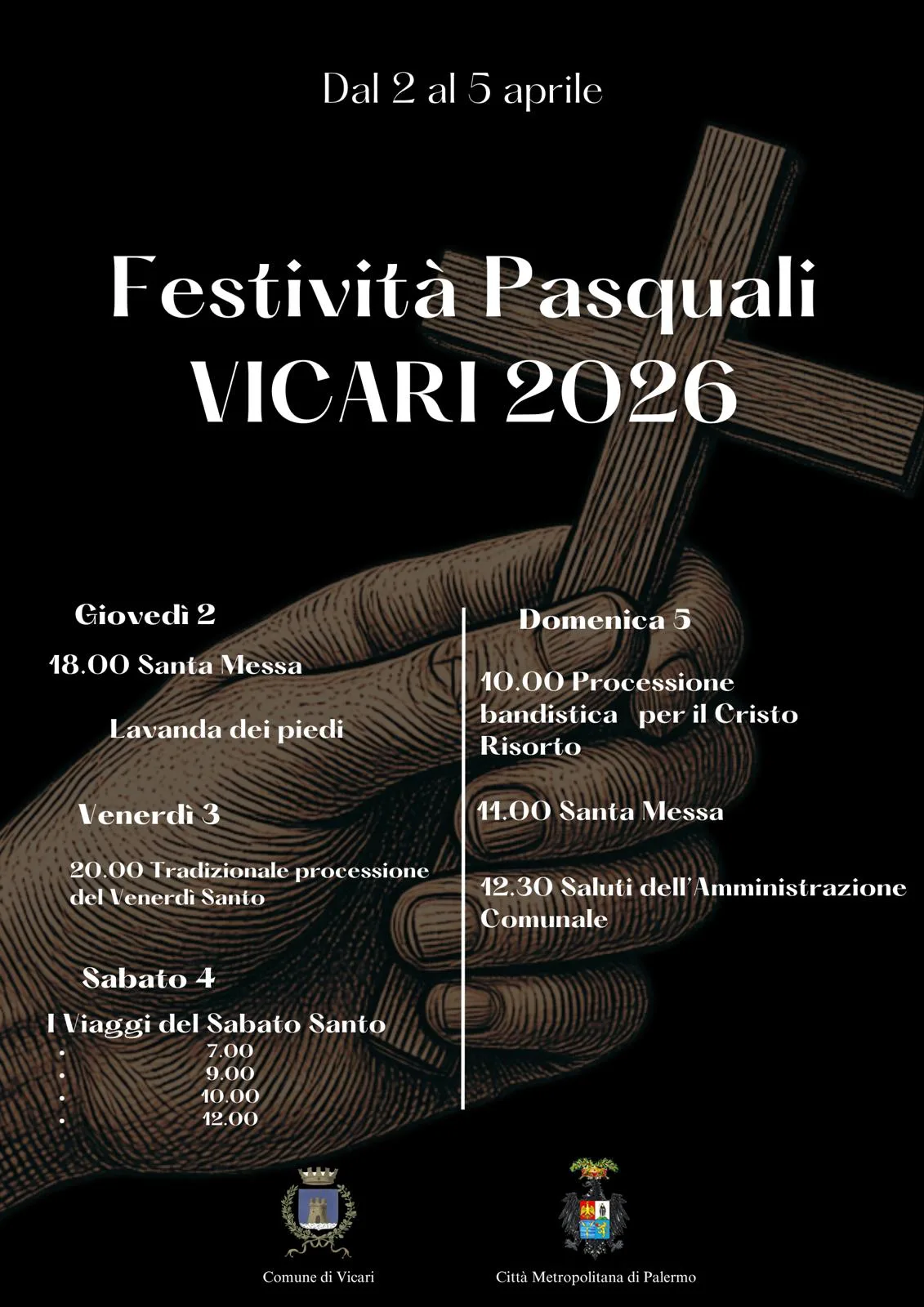 Dal 2 al 5 aprile

Festività Pasquali
VICARI 2026

Giovedì 2

18.00 Santa Messa

Lavanda dei piedi

Venerdì 3

20.00 Tradizionale processione del Venerdì Santo

Sabato 4

I Viaggi del Sabato Santo

- 7.00
- 9.00
- 10.00
- 12.00

Domenica 5

10.00 Processione bandistica per il Cristo Risorto

11.00 Santa Messa

12.30 Saluti dell'Amministrazione Comunale

Comune di Vicari

Città Metropolitana di Palermo